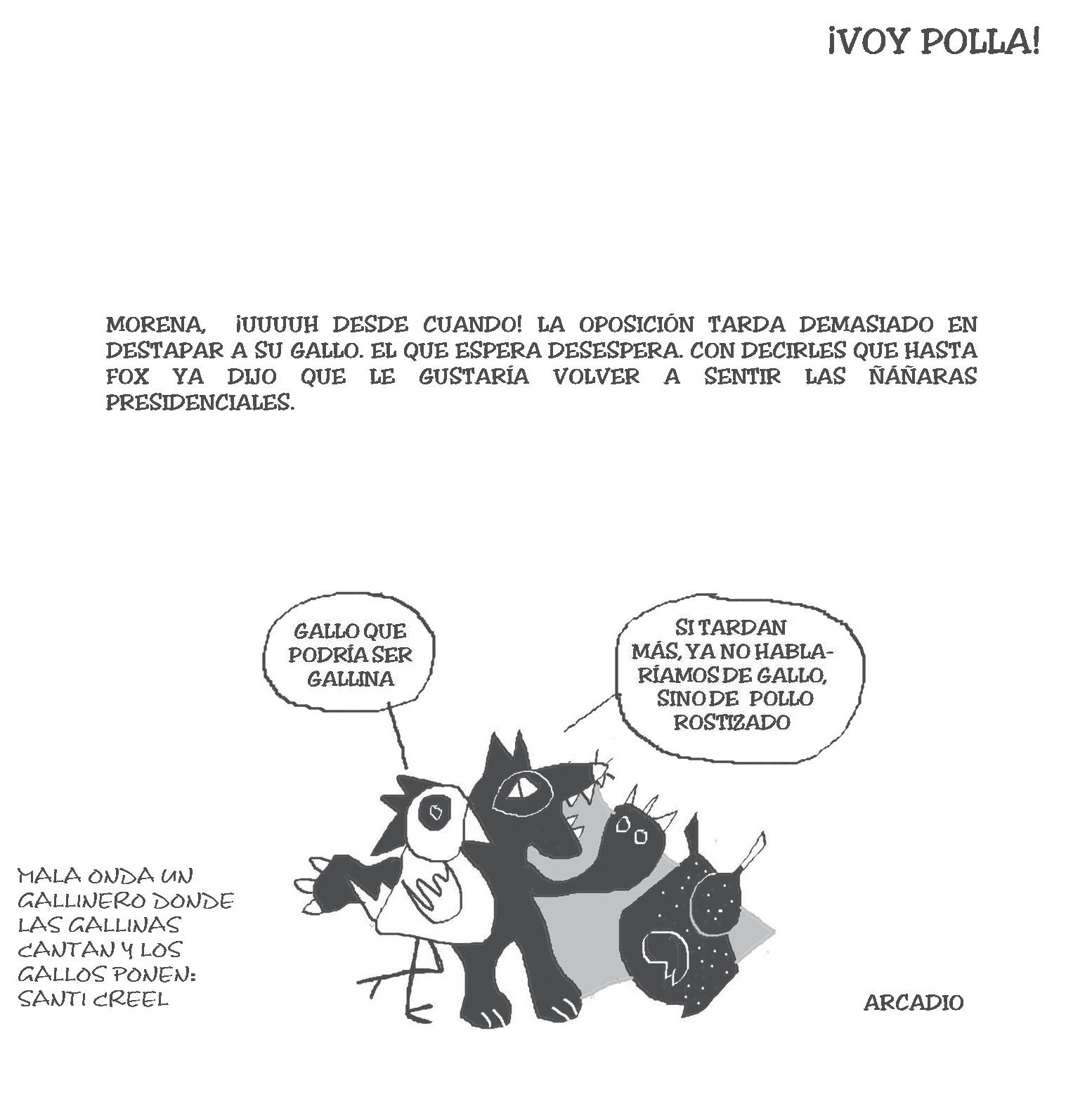 ¡VOY POLLA!

MORENA, ¡UUUUH DESDE CUANDO! LA OPOSICIÓN TARDA DEMASIADO EN DESTAPAR A SU GALLO. EL QUE ESPERA DESESPERA. CON DECIRLES QUE HASTA FOX YA DIJO QUE LE GUSTARÍA VOLVER A SENTIR LAS ÑÁÑARAS PRESIDENCIALES.

GALLO QUE PODRÍA SER GALLINA

SI TARDAN MÁS, YA NO HABLARÍAMOS DE GALLO, SINO DE POLLO ROSTIZADO

MALA ONDA UN GALLINERO DONDE LAS GALLINAS CANTAN Y LOS GALLOS PONEN: SANTI CREEL

ARCADIO